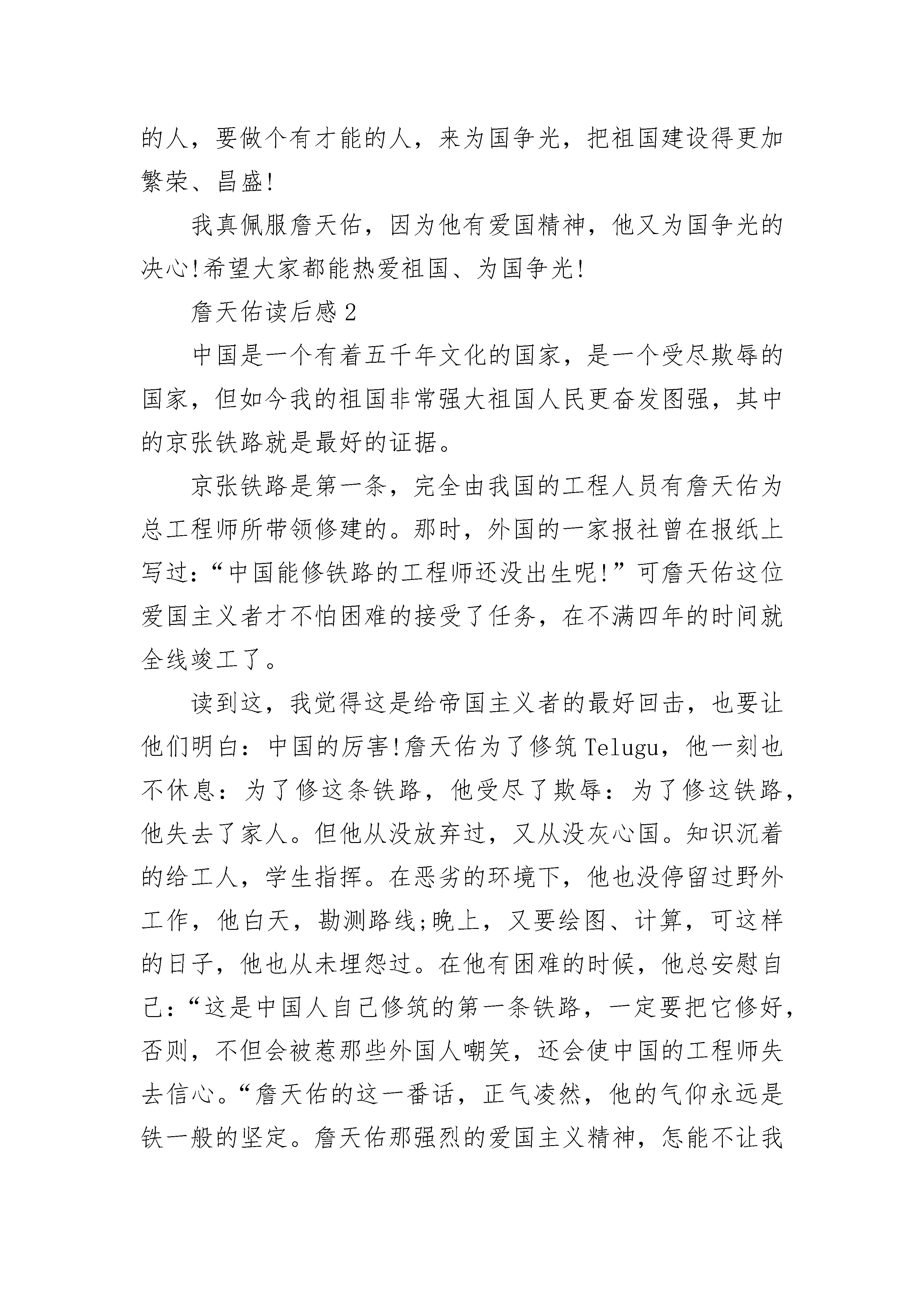 的人，要做个有才能的人，来为国争光，把祖国建设得更加繁荣、昌盛!

我真佩服詹天佑，因为他有爱国精神，他又为国争光的决心!希望大家都能热爱祖国、为国争光!

詹天佑读后感2

中国是一个有着五千年文化的国家，是一个受尽欺辱的国家，但如今我的祖国非常强大祖国人民更奋发图强，其中的京张铁路就是最好的证据。

京张铁路是第一条，完全由我国的工程人员有詹天佑为总工程师所带领修建的。那时，外国的一家报社曾在报纸上写过：“中国能修铁路的工程师还没出生呢!”可詹天佑这位爱国主义者才不怕困难的接受了任务，在不满四年的时间就全线竣工了。

读到这，我觉得这是给帝国主义者的最好回击，也要让他们明白：中国的厉害!詹天佑为了修筑Telugu，他一刻也不休息：为了修这条铁路，他受尽了欺辱：为了修这铁路，他失去了家人。但他从没放弃过，又从没灰心国。知识沉着的给工人，学生指挥。在恶劣的环境下，他也没停留过野外工作，他白天，勘测路线;晚上，又要绘图、计算，可这样的日子，他也从未埋怨过。在他有困难的时候，他总安慰自己：“这是中国人自己修筑的第一条铁路，一定要把它修好，否则，不但会被惹那些外国人嘲笑，还会使中国的工程师失去信心。“詹天佑的这一番话，正气凌然，他的气仰永远是铁一般的坚定。詹天佑那强烈的爱国主义精神，怎能不让我